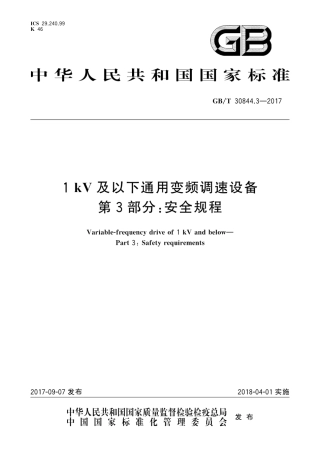 ICS 29.240.99
K 46

GB

中华人民共和国国家标准

GB/T 30844.3—2017

1 kV 及以下通用变频调速设备
第 3 部分：安全规程

Variable-frequency drive of 1 kV and below—
Part 3: Safety requirements

2017-09-07 发布

2018-04-01 实施

中华人民共和国国家质量监督检验检疫总局
中国国家标准化管理委员会
发布